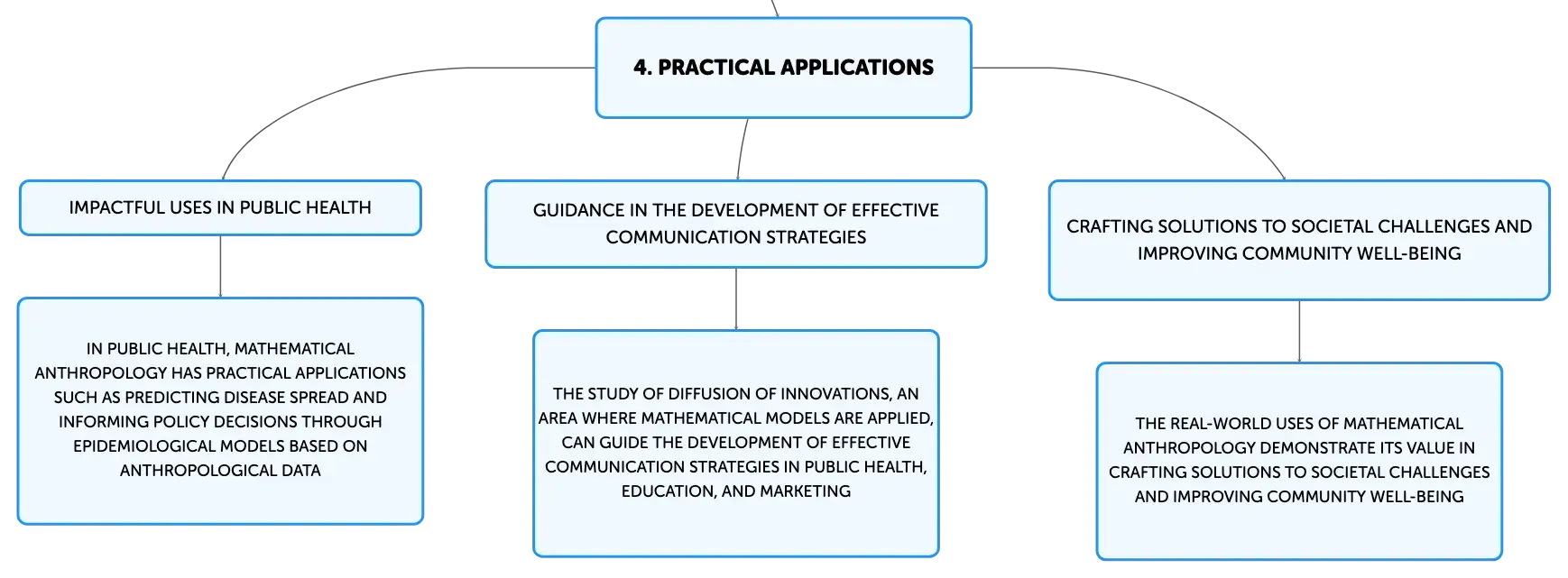 4. PRACTICAL APPLICATIONS

IMPACTFUL USES IN PUBLIC HEALTH

IN PUBLIC HEALTH, MATHEMATICAL ANTHROPOLOGY HAS PRACTICAL APPLICATIONS SUCH AS PREDICTING DISEASE SPREAD AND INFORMING POLICY DECISIONS THROUGH EPIDEMIOLOGICAL MODELS BASED ON ANTHROPOLOGICAL DATA

GUIDANCE IN THE DEVELOPMENT OF EFFECTIVE COMMUNICATION STRATEGIES

THE STUDY OF DIFFUSION OF INNOVATIONS, AN AREA WHERE MATHEMATICAL MODELS ARE APPLIED, CAN GUIDE THE DEVELOPMENT OF EFFECTIVE COMMUNICATION STRATEGIES IN PUBLIC HEALTH, EDUCATION, AND MARKETING

CRAFTING SOLUTIONS TO SOCIETAL CHALLENGES AND IMPROVING COMMUNITY WELL-BEING

THE REAL-WORLD USES OF MATHEMATICAL ANTHROPOLOGY DEMONSTRATE ITS VALUE IN CRAFTING SOLUTIONS TO SOCIETAL CHALLENGES AND IMPROVING COMMUNITY WELL-BEING